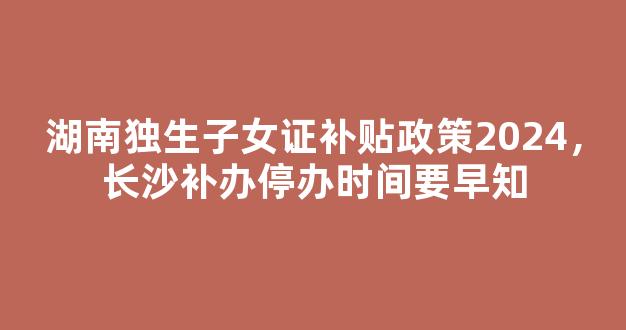 湖南独生子女证补贴政策2024，长沙补办停办时间要早知